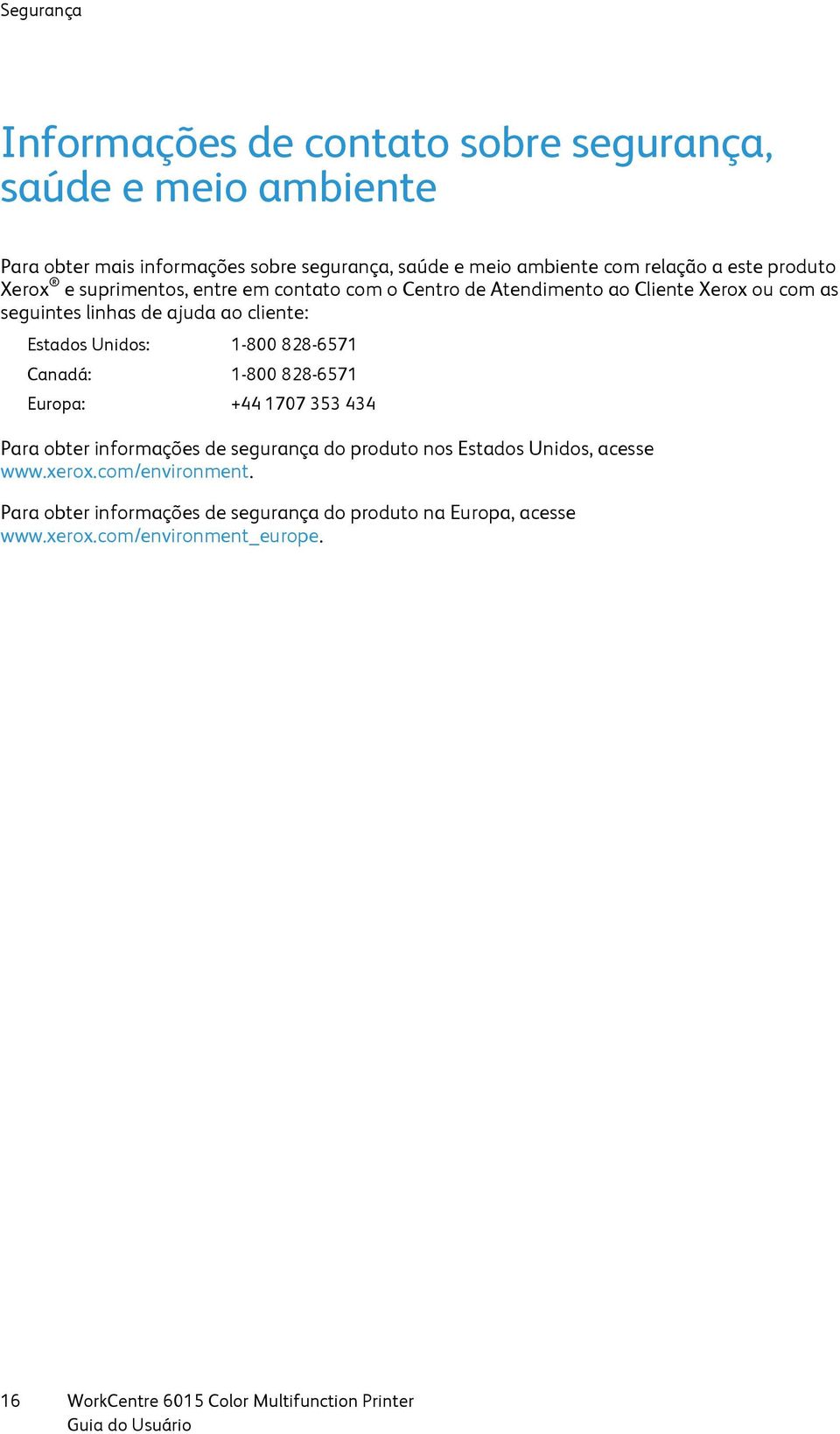 Segurança

Informações de contato sobre segurança, saúde e meio ambiente

Para obter mais informações sobre segurança, saúde e meio ambiente com relação a este produto Xerox® e suprimentos, entre em contato com o Centro de Atendimento ao Cliente Xerox ou com as seguintes linhas de ajuda ao cliente:

| Estados Unidos: | 1-800 828-6571 |
|---|---|
| Canadá: | 1-800 828-6571 |
| Europa: | +44 1707 353 434 |

Para obter informações de segurança do produto nos Estados Unidos, acesse www.xerox.com/environment.

Para obter informações de segurança do produto na Europa, acesse www.xerox.com/environment_europe.

16 WorkCentre 6015 Color Multifunction Printer
Guia do Usuário